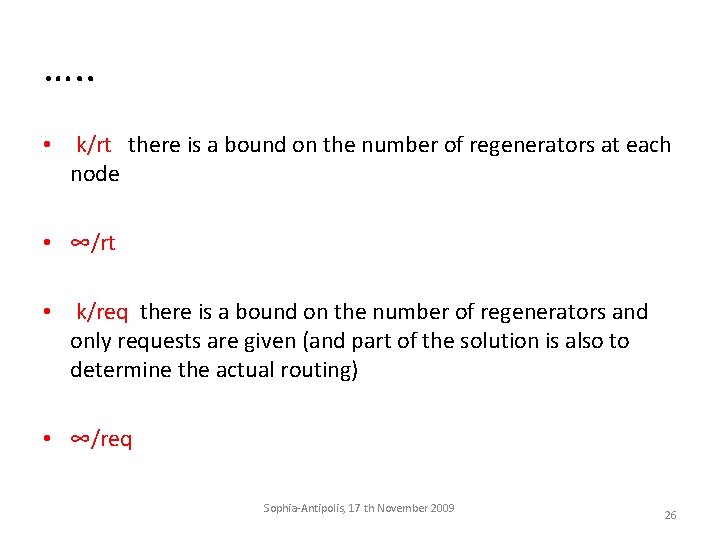 …..

• k/rt there is a bound on the number of regenerators at each node

• ∞/rt

• k/req there is a bound on the number of regenerators and only requests are given (and part of the solution is also to determine the actual routing)

• ∞/req

Sophia-Antipolis, 17 th November 2009

26